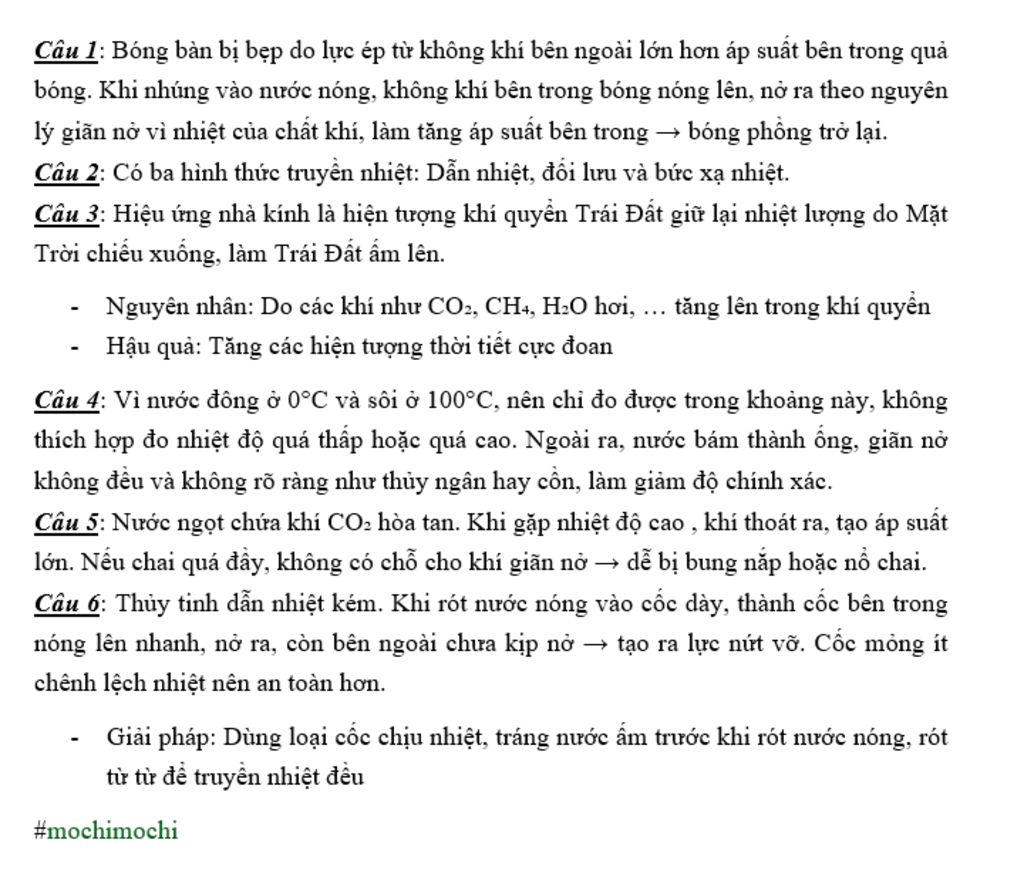 Câu 1: Bóng bàn bị bẹp do lực ép từ không khí bên ngoài lớn hơn áp suất bên trong quả bóng. Khi nhúng vào nước nóng, không khí bên trong bóng nóng lên, nở ra theo nguyên lý giãn nở vì nhiệt của chất khí, làm tăng áp suất bên trong → bóng phồng trở lại.
Câu 2: Có ba hình thức truyền nhiệt: Dẫn nhiệt, đối lưu và bức xạ nhiệt.
Câu 3: Hiệu ứng nhà kính là hiện tượng khí quyển Trái Đất giữ lại nhiệt lượng do Mặt Trời chiếu xuống, làm Trái Đất ấm lên.

- Nguyên nhân: Do các khí như $CO_2$, $CH_4$, $H_2O$ hơi, … tăng lên trong khí quyển
- Hậu quả: Tăng các hiện tượng thời tiết cực đoan

Câu 4: Vì nước đông ở 0°C và sôi ở 100°C, nên chỉ đo được trong khoảng này, không thích hợp đo nhiệt độ quá thấp hoặc quá cao. Ngoài ra, nước bám thành ống, giãn nở không đều và không rõ ràng như thủy ngân hay cồn, làm giảm độ chính xác.
Câu 5: Nước ngọt chứa khí $CO_2$ hòa tan. Khi gặp nhiệt độ cao , khí thoát ra, tạo áp suất lớn. Nếu chai quá đầy, không có chỗ cho khí giãn nở → dễ bị bung nắp hoặc nổ chai.
Câu 6: Thủy tinh dẫn nhiệt kém. Khi rót nước nóng vào cốc dày, thành cốc bên trong nóng lên nhanh, nở ra, còn bên ngoài chưa kịp nở → tạo ra lực nứt vỡ. Cốc mỏng ít chênh lệch nhiệt nên an toàn hơn.

- Giải pháp: Dùng loại cốc chịu nhiệt, tráng nước ấm trước khi rót nước nóng, rót từ từ để truyền nhiệt đều

#mochimochi